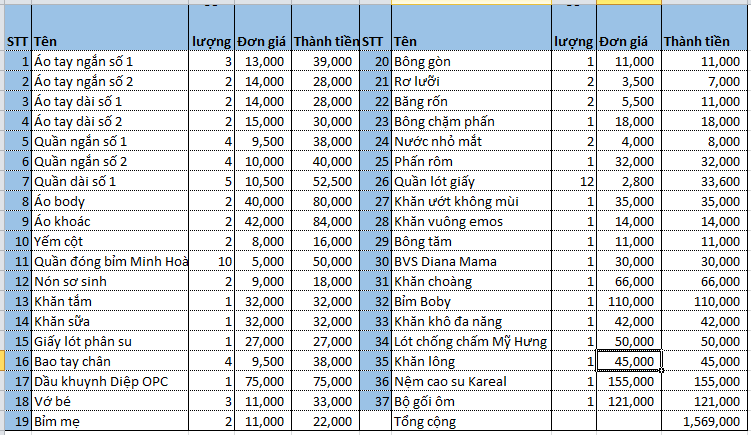 | STT | Tên | lượng | Đơn giá | Thành tiền | STT | Tên | lượng | Đơn giá | Thành tiền |
|---|---|---|---|---|---|---|---|---|---|
| 1 | Áo tay ngắn số 1 | 3 | 13,000 | 39,000 | 20 | Bông gòn | 1 | 11,000 | 11,000 |
| 2 | Áo tay ngắn số 2 | 2 | 14,000 | 28,000 | 21 | Rơ lưỡi | 2 | 3,500 | 7,000 |
| 3 | Áo tay dài số 1 | 2 | 14,000 | 28,000 | 22 | Băng rốn | 2 | 5,500 | 11,000 |
| 4 | Áo tay dài số 2 | 2 | 15,000 | 30,000 | 23 | Bông chặm phấn | 1 | 18,000 | 18,000 |
| 5 | Quần ngắn số 1 | 4 | 9,500 | 38,000 | 24 | Nước nhỏ mắt | 2 | 4,000 | 8,000 |
| 6 | Quần ngắn số 2 | 4 | 10,000 | 40,000 | 25 | Phấn rôm | 1 | 32,000 | 32,000 |
| 7 | Quần dài số 1 | 5 | 10,500 | 52,500 | 26 | Quần lót giấy | 12 | 2,800 | 33,600 |
| 8 | Áo body | 2 | 40,000 | 80,000 | 27 | Khăn ướt không mùi | 1 | 35,000 | 35,000 |
| 9 | Áo khoác | 2 | 42,000 | 84,000 | 28 | Khăn vuông emos | 1 | 14,000 | 14,000 |
| 10 | Yếm cột | 2 | 8,000 | 16,000 | 29 | Bông tăm | 1 | 11,000 | 11,000 |
| 11 | Quần đóng bỉm Minh Hoà | 10 | 5,000 | 50,000 | 30 | BVS Diana Mama | 1 | 30,000 | 30,000 |
| 12 | Nón sơ sinh | 2 | 9,000 | 18,000 | 31 | Khăn choàng | 1 | 66,000 | 66,000 |
| 13 | Khăn tắm | 1 | 32,000 | 32,000 | 32 | Bỉm Boby | 1 | 110,000 | 110,000 |
| 14 | Khăn sữa | 1 | 32,000 | 32,000 | 33 | Khăn khô đa năng | 1 | 42,000 | 42,000 |
| 15 | Giấy lót phân su | 1 | 27,000 | 27,000 | 34 | Lót chống chấm Mỹ Hưng | 1 | 50,000 | 50,000 |
| 16 | Bao tay chân | 4 | 9,500 | 38,000 | 35 | Khăn lông | 1 | 45,000 | 45,000 |
| 17 | Dầu khuynh Diệp OPC | 1 | 75,000 | 75,000 | 36 | Nệm cao su Kareal | 1 | 155,000 | 155,000 |
| 18 | Vớ bé | 3 | 11,000 | 33,000 | 37 | Bộ gối ôm | 1 | 121,000 | 121,000 |
| 19 | Bỉm mẹ | 2 | 11,000 | 22,000 | | Tổng cộng | | | 1,569,000 |